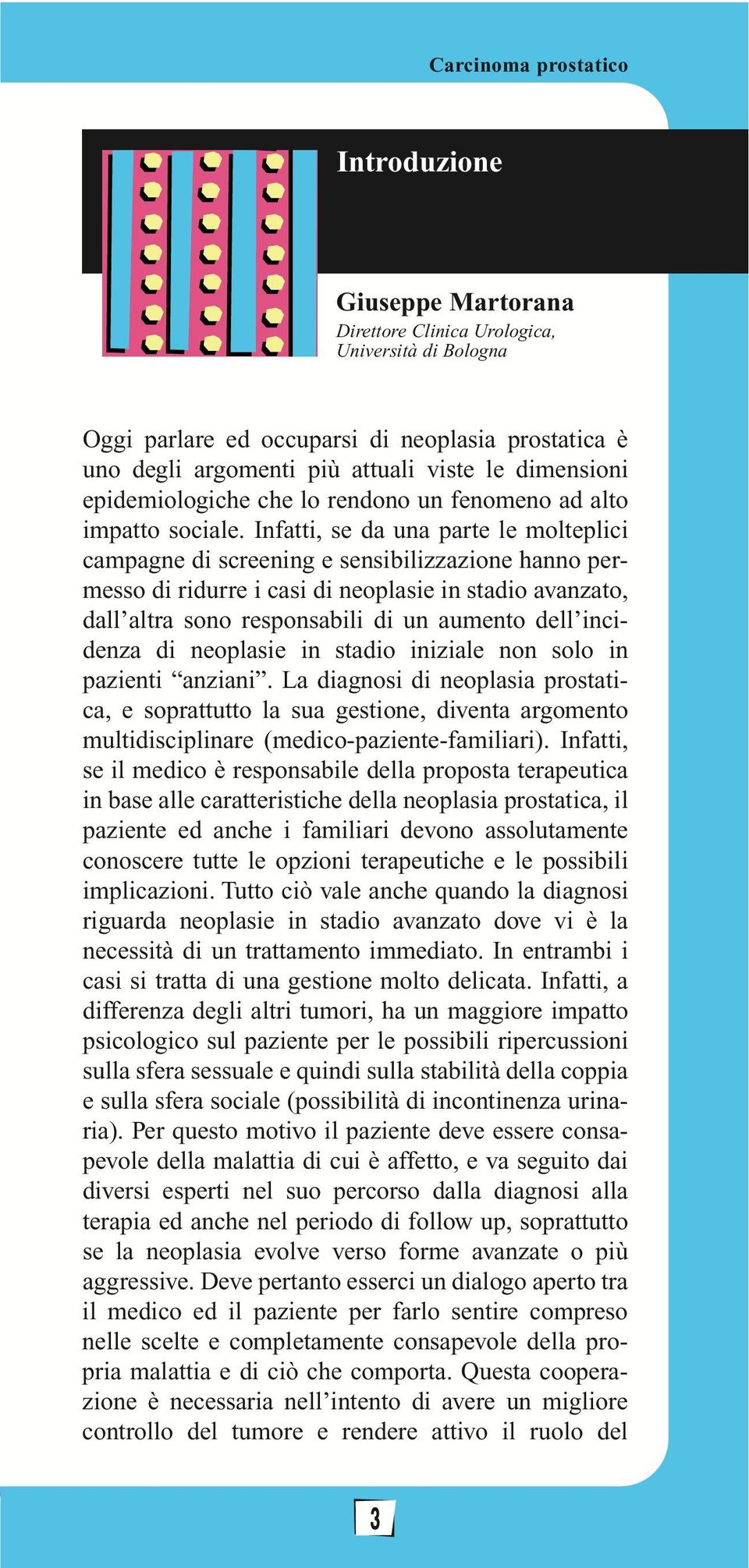 Carcinoma prostatico

Introduzione

Giuseppe Martorana
Direttore Clinica Urologica, Università di Bologna

Oggi parlare ed occuparsi di neoplasia prostatica è uno degli argomenti più attuali viste le dimensioni epidemiologiche che lo rendono un fenomeno ad alto impatto sociale. Infatti, se da una parte le molteplici campagne di screening e sensibilizzazione hanno permesso di ridurre i casi di neoplasie in stadio avanzato, dall'altra sono responsabili di un aumento dell'incidenza di neoplasie in stadio iniziale non solo in pazienti "anziani". La diagnosi di neoplasia prostatica, e soprattutto la sua gestione, diventa argomento multidisciplinare (medico-paziente-familiari). Infatti, se il medico è responsabile della proposta terapeutica in base alle caratteristiche della neoplasia prostatica, il paziente ed anche i familiari devono assolutamente conoscere tutte le opzioni terapeutiche e le possibili implicazioni. Tutto ciò vale anche quando la diagnosi riguarda neoplasie in stadio avanzato dove vi è la necessità di un trattamento immediato. In entrambi i casi si tratta di una gestione molto delicata. Infatti, a differenza degli altri tumori, ha un maggiore impatto psicologico sul paziente per le possibili ripercussioni sulla sfera sessuale e quindi sulla stabilità della coppia e sulla sfera sociale (possibilità di incontinenza urinaria). Per questo motivo il paziente deve essere consapevole della malattia di cui è affetto, e va seguito dai diversi esperti nel suo percorso dalla diagnosi alla terapia ed anche nel periodo di follow up, soprattutto se la neoplasia evolve verso forme avanzate o più aggressive. Deve pertanto esserci un dialogo aperto tra il medico ed il paziente per farlo sentire compreso nelle scelte e completamente consapevole della propria malattia e di ciò che comporta. Questa cooperazione è necessaria nell'intento di avere un migliore controllo del tumore e rendere attivo il ruolo del

3